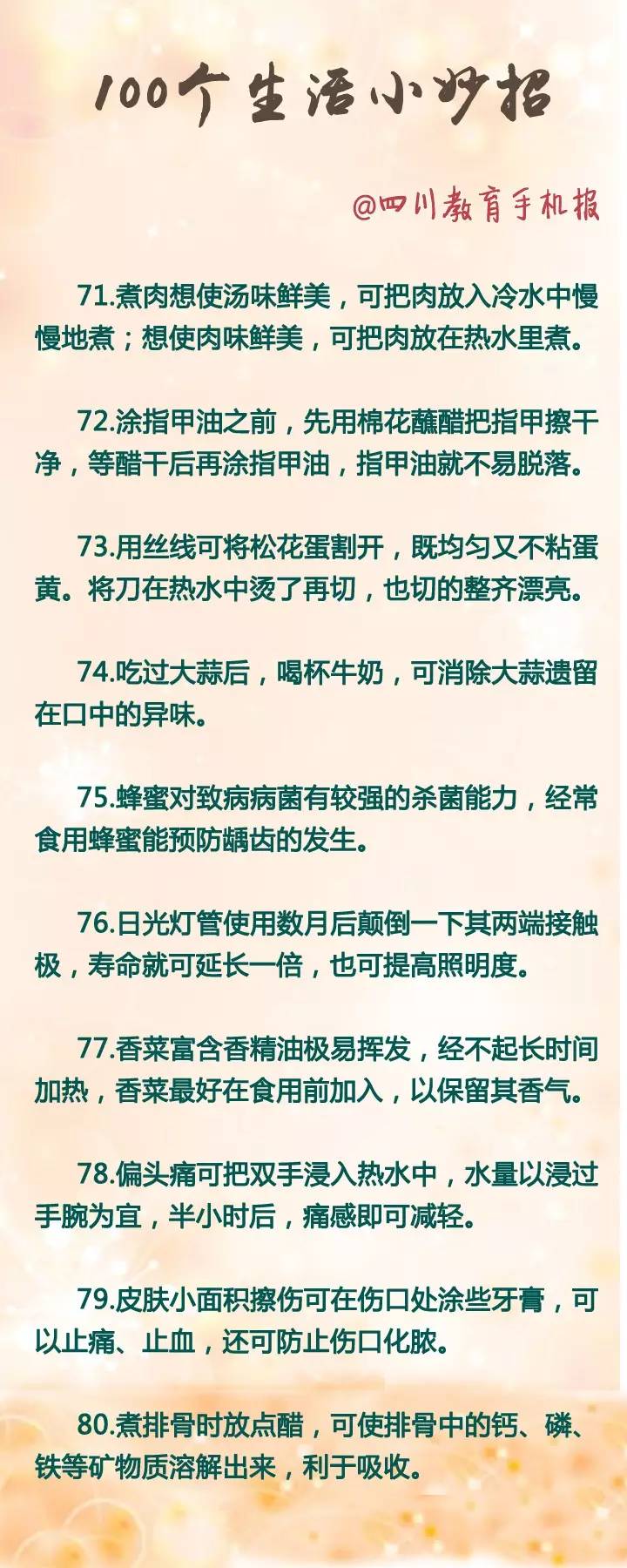 100个生活小妙招

@四川教育手机报

71.煮肉想使汤味鲜美，可把肉放入冷水中慢慢地煮；想使肉味鲜美，可把肉放在热水里煮。

72.涂指甲油之前，先用棉花蘸醋把指甲擦干净，等醋干后再涂指甲油，指甲油就不易脱落。

73.用丝线可将松花蛋割开，既均匀又不粘蛋黄。将刀在热水中烫了再切，也切的整齐漂亮。

74.吃过大蒜后，喝杯牛奶，可消除大蒜遗留在口中的异味。

75.蜂蜜对致病病菌有较强的杀菌能力，经常食用蜂蜜能预防龋齿的发生。

76.日光灯管使用数月后颠倒一下其两端接触极，寿命就可延长一倍，也可提高照明度。

77.香菜富含香精油极易挥发，经不起长时间加热，香菜最好在食用前加入，以保留其香气。

78.偏头痛可把双手浸入热水中，水量以浸过手腕为宜，半小时后，痛感即可减轻。

79.皮肤小面积擦伤可在伤口处涂些牙膏，可以止痛、止血，还可防止伤口化脓。

80.煮排骨时放点醋，可使排骨中的钙、磷、铁等矿物质溶解出来，利于吸收。